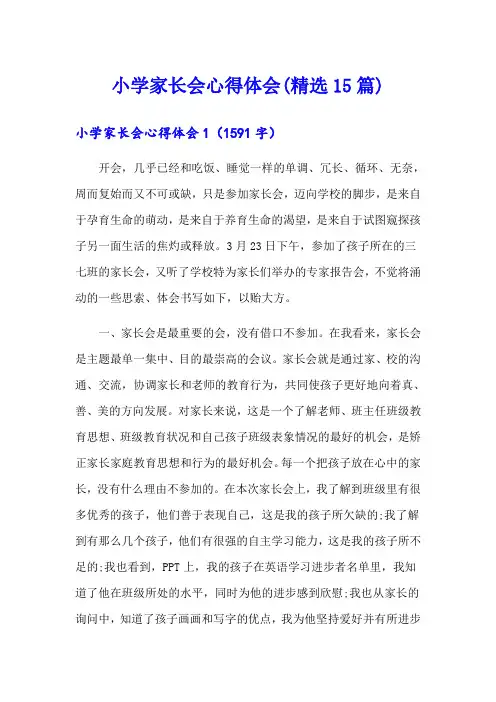 小学家长会心得体会(精选15篇)

小学家长会心得体会1（1591字）

开会，几乎已经和吃饭、睡觉一样的单调、冗长、循环、无奈，周而复始而又不可或缺，只是参加家长会，迈向学校的脚步，是来自于孕育生命的萌动，是来自于养育生命的渴望，是来自于试图窥探孩子另一面生活的焦灼或释放。3月23日下午，参加了孩子所在的三七班的家长会，又听了学校特为家长们举办的专家报告会，不觉将涌动的一些思索、体会书写如下，以贻大方。

一、家长会是最重要的会，没有借口不参加。在我看来，家长会是主题最单一集中、目的最崇高的会议。家长会就是通过家、校的沟通、交流，协调家长和老师的教育行为，共同使孩子更好地向着真、善、美的方向发展。对家长来说，这是一个了解老师、班主任班级教育思想、班级教育状况和自己孩子班级表象情况的最好的机会，是矫正家长家庭教育思想和行为的最好机会。每一个把孩子放在心中的家长，没有什么理由不参加的。在本次家长会上，我了解到班级里有很多优秀的孩子，他们善于表现自己，这是我的孩子所欠缺的;我了解到有那么几个孩子，他们有很强的自主学习能力，这是我的孩子所不足的;我也看到，PPT上，我的孩子在英语学习进步者名单里，我知道了他在班级所处的水平，同时为他的进步感到欣慰;我也从家长的询问中，知道了孩子画画和写字的优点，我为他坚持爱好并有所进步